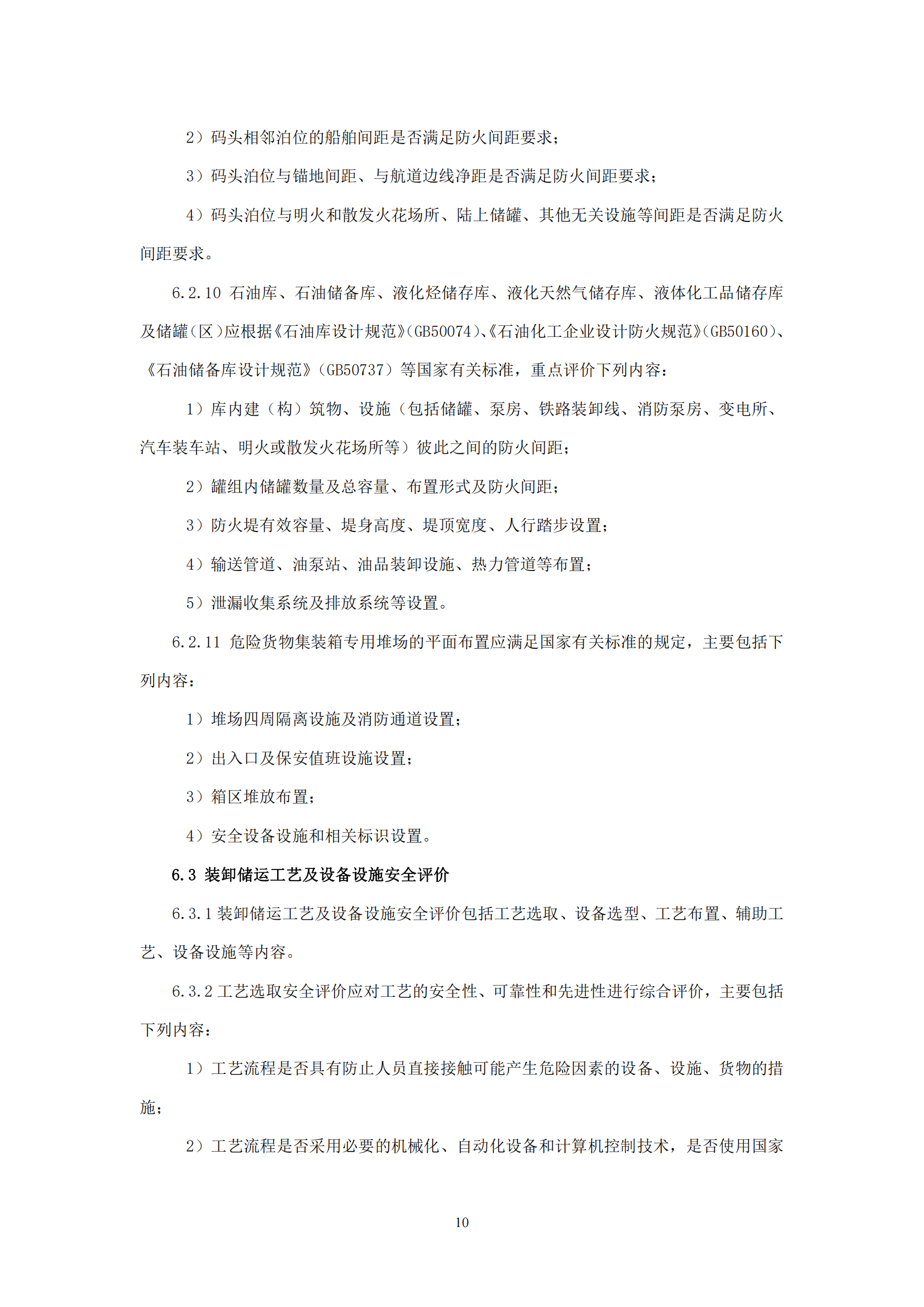 2）码头相邻泊位的船舶间距是否满足防火间距要求；

3）码头泊位与锚地间距、与航道边线净距是否满足防火间距要求；

4）码头泊位与明火和散发火花场所、陆上储罐、其他无关设施等间距是否满足防火间距要求。

6.2.10 石油库、石油储备库、液化烃储存库、液化天然气储存库、液体化工品储存库及储罐（区）应根据《石油库设计规范》（GB50074）、《石油化工企业设计防火规范》（GB50160）、《石油储备库设计规范》（GB50737）等国家有关标准，重点评价下列内容：

1）库内建（构）筑物、设施（包括储罐、泵房、铁路装卸线、消防泵房、变电所、汽车装车站、明火或散发火花场所等）彼此之间的防火间距；

2）罐组内储罐数量及总容量、布置形式及防火间距；

3）防火堤有效容量、堤身高度、堤顶宽度、人行踏步设置；

4）输送管道、油泵站、油品装卸设施、热力管道等布置；

5）泄漏收集系统及排放系统等设置。

6.2.11 危险货物集装箱专用堆场的平面布置应满足国家有关标准的规定，主要包括下列内容：

1）堆场四周隔离设施及消防通道设置；

2）出入口及保安值班设施设置；

3）箱区堆放布置；

4）安全设备设施和相关标识设置。

6.3 装卸储运工艺及设备设施安全评价

6.3.1 装卸储运工艺及设备设施安全评价包括工艺选取、设备选型、工艺布置、辅助工艺、设备设施等内容。

6.3.2 工艺选取安全评价应对工艺的安全性、可靠性和先进性进行综合评价，主要包括下列内容：

1）工艺流程是否具有防止人员直接接触可能产生危险因素的设备、设施、货物的措施；

2）工艺流程是否采用必要的机械化、自动化设备和计算机控制技术，是否使用国家

10